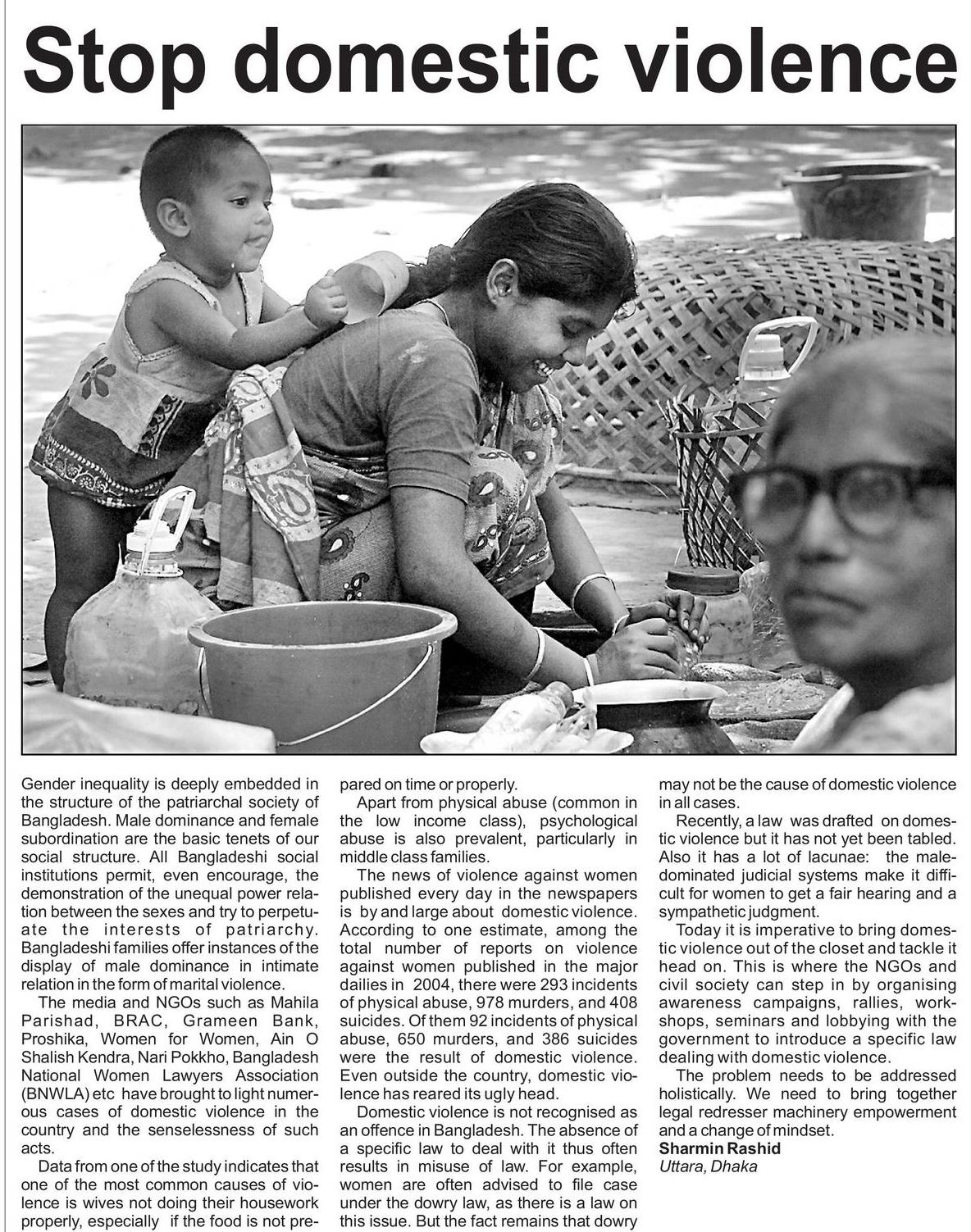 Stop domestic violence

Gender inequality is deeply embedded in the structure of the patriarchal society of Bangladesh. Male dominance and female subordination are the basic tenets of our social structure. All Bangladeshi social institutions permit, even encourage, the demonstration of the unequal power relation between the sexes and try to perpetuate the interests of patriarchy. Bangladeshi families offer instances of the display of male dominance in intimate relation in the form of marital violence.

The media and NGOs such as Mahila Parishad, BRAC, Grameen Bank, Proshika, Women for Women, Ain O Shalish Kendra, Nari Pokkho, Bangladesh National Women Lawyers Association (BNWLA) etc have brought to light numerous cases of domestic violence in the country and the senselessness of such acts.

Data from one of the study indicates that one of the most common causes of violence is wives not doing their housework properly, especially if the food is not prepared on time or properly.

Apart from physical abuse (common in the low income class), psychological abuse is also prevalent, particularly in middle class families.

The news of violence against women published every day in the newspapers is by and large about domestic violence. According to one estimate, among the total number of reports on violence against women published in the major dailies in 2004, there were 293 incidents of physical abuse, 978 murders, and 408 suicides. Of them 92 incidents of physical abuse, 650 murders, and 386 suicides were the result of domestic violence. Even outside the country, domestic violence has reared its ugly head.

Domestic violence is not recognised as an offence in Bangladesh. The absence of a specific law to deal with it thus often results in misuse of law. For example, women are often advised to file case under the dowry law, as there is a law on this issue. But the fact remains that dowry may not be the cause of domestic violence in all cases.

Recently, a law was drafted on domestic violence but it has not yet been tabled. Also it has a lot of lacunae: the male-dominated judicial systems make it difficult for women to get a fair hearing and a sympathetic judgment.

Today it is imperative to bring domestic violence out of the closet and tackle it head on. This is where the NGOs and civil society can step in by organising awareness campaigns, rallies, workshops, seminars and lobbying with the government to introduce a specific law dealing with domestic violence.

The problem needs to be addressed holistically. We need to bring together legal redresser machinery empowerment and a change of mindset.
Sharmin Rashid
Uttara, Dhaka